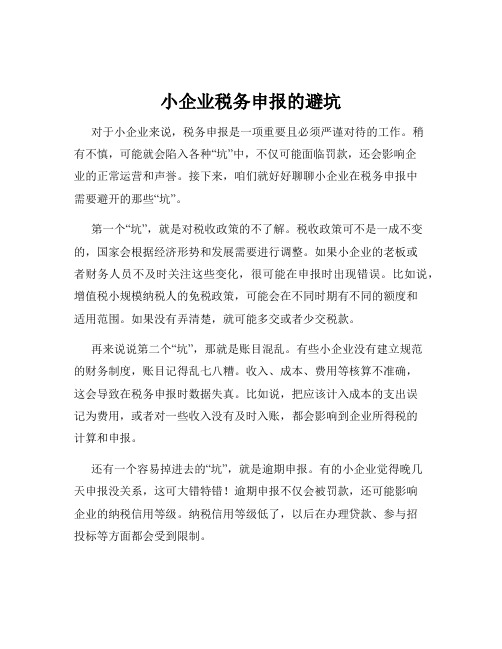 小企业税务申报的避坑

对于小企业来说，税务申报是一项重要且必须严谨对待的工作。稍有不慎，可能就会陷入各种“坑”中，不仅可能面临罚款，还会影响企业的正常运营和声誉。接下来，咱们就好好聊聊小企业在税务申报中需要避开的那些“坑”。

第一个“坑”，就是对税收政策的不了解。税收政策可不是一成不变的，国家会根据经济形势和发展需要进行调整。如果小企业的老板或者财务人员不及时关注这些变化，很可能在申报时出现错误。比如说，增值税小规模纳税人的免税政策，可能会在不同时期有不同的额度和适用范围。如果没有弄清楚，就可能多交或者少交税款。

再来说说第二个“坑”，那就是账目混乱。有些小企业没有建立规范的财务制度，账目记得乱七八糟。收入、成本、费用等核算不准确，这会导致在税务申报时数据失真。比如说，把应该计入成本的支出误记为费用，或者对一些收入没有及时入账，都会影响到企业所得税的计算和申报。

还有一个容易掉进去的“坑”，就是逾期申报。有的小企业觉得晚几天申报没关系，这可大错特错！逾期申报不仅会被罚款，还可能影响企业的纳税信用等级。纳税信用等级低了，以后在办理贷款、参与招投标等方面都会受到限制。